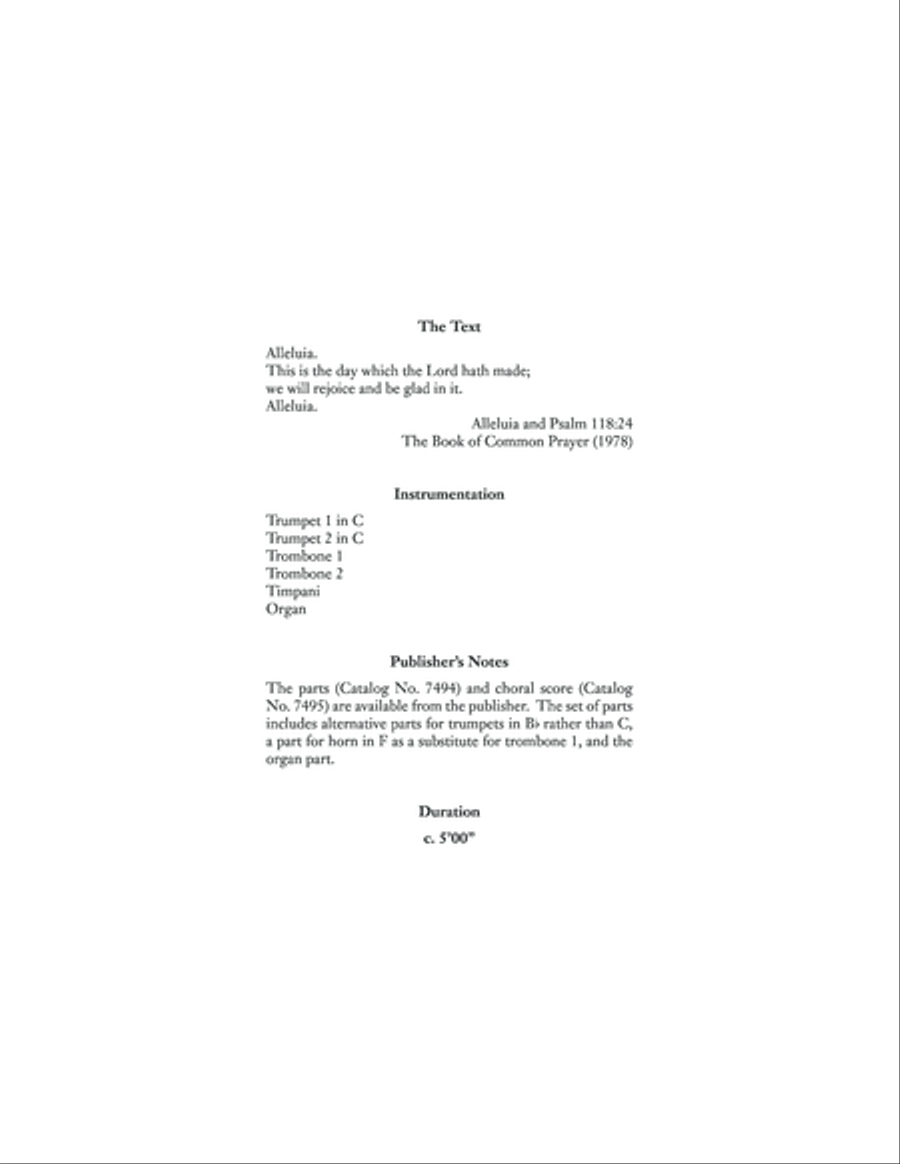 The Text

Alleluia.
This is the day which the Lord hath made;
we will rejoice and be glad in it.
Alleluia.

Alleluia and Psalm 118:24
The Book of Common Prayer (1978)

Instrumentation

Trumpet 1 in C
Trumpet 2 in C
Trombone 1
Trombone 2
Timpani
Organ

Publisher's Notes

The parts (Catalog No. 7494) and choral score (Catalog No. 7495) are available from the publisher. The set of parts includes alternative parts for trumpets in B♭ rather than C, a part for horn in F as a substitute for trombone 1, and the organ part.

Duration

c. 5'00"